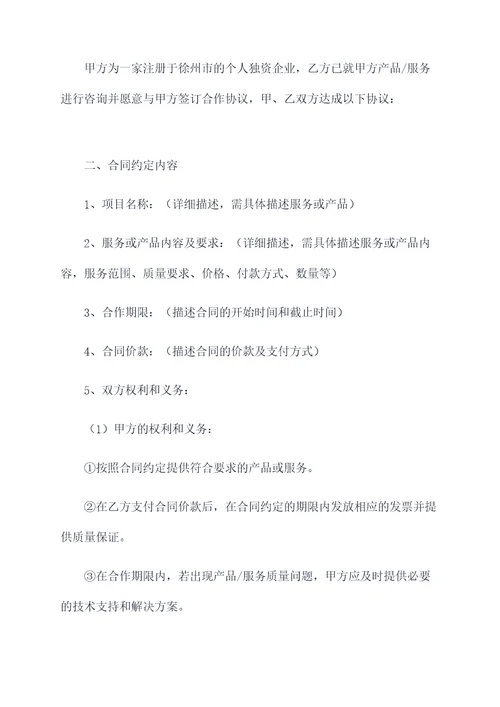 甲方为一家注册于徐州市的个人独资企业，乙方已就甲方产品/服务进行咨询并愿意与甲方签订合作协议，甲、乙双方达成以下协议：

二、合同约定内容

1、项目名称：（详细描述，需具体描述服务或产品）

2、服务或产品内容及要求：（详细描述，需具体描述服务或产品内容，服务范围、质量要求、价格、付款方式、数量等）

3、合作期限：（描述合同的开始时间和截止时间）

4、合同价款：（描述合同的价款及支付方式）

5、双方权利和义务：

（1）甲方的权利和义务：

①按照合同约定提供符合要求的产品或服务。

②在乙方支付合同价款后，在合同约定的期限内发放相应的发票并提供质量保证。

③在合作期限内，若出现产品/服务质量问题，甲方应及时提供必要的技术支持和解决方案。